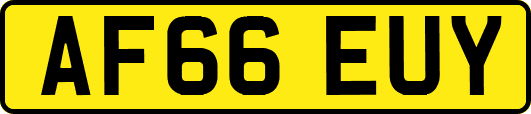 AF66 EUY